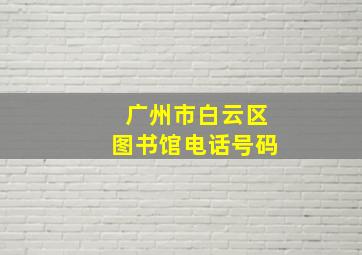 广州市白云区
图书馆电话号码